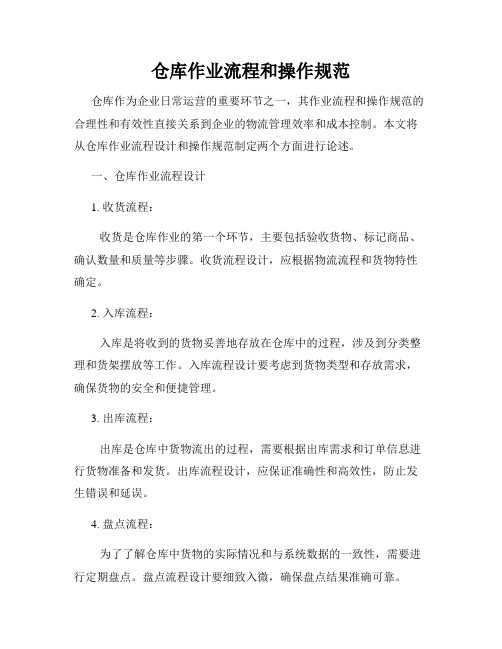 仓库作业流程和操作规范

仓库作为企业日常运营的重要环节之一，其作业流程和操作规范的合理性和有效性直接关系到企业的物流管理效率和成本控制。本文将从仓库作业流程设计和操作规范制定两个方面进行论述。

一、仓库作业流程设计

1. 收货流程：

收货是仓库作业的第一个环节，主要包括验收货物、标记商品、确认数量和质量等步骤。收货流程设计，应根据物流流程和货物特性确定。

2. 入库流程：

入库是将收到的货物妥善地存放在仓库中的过程，涉及到分类整理和货架摆放等工作。入库流程设计要考虑到货物类型和存放需求，确保货物的安全和便捷管理。

3. 出库流程：

出库是仓库中货物流出的过程，需要根据出库需求和订单信息进行货物准备和发货。出库流程设计，应保证准确性和高效性，防止发生错误和延误。

4. 盘点流程：

为了了解仓库中货物的实际情况和与系统数据的一致性，需要进行定期盘点。盘点流程设计要细致入微，确保盘点结果准确可靠。